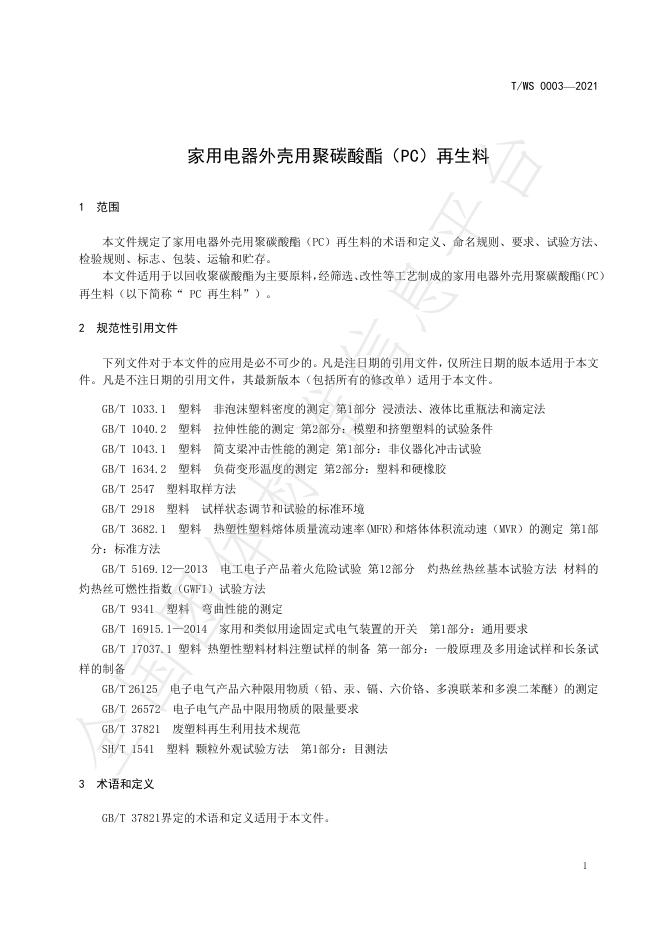 T/WS 0003—2021

家用电器外壳用聚碳酸酯（PC）再生料

1 范围

本文件规定了家用电器外壳用聚碳酸酯（PC）再生料的术语和定义、命名规则、要求、试验方法、检验规则、标志、包装、运输和贮存。

本文件适用于以回收聚碳酸酯为主要原料，经筛选、改性等工艺制成的家用电器外壳用聚碳酸酯（PC）再生料（以下简称“ PC 再生料”）。

2 规范性引用文件

下列文件对于本文件的应用是必不可少的。凡是注日期的引用文件，仅所注日期的版本适用于本文件。凡是不注日期的引用文件，其最新版本（包括所有的修改单）适用于本文件。

GB/T 1033.1 塑料 非泡沫塑料密度的测定 第1部分 浸渍法、液体比重瓶法和滴定法

GB/T 1040.2 塑料 拉伸性能的测定 第2部分：模塑和挤塑塑料的试验条件

GB/T 1043.1 塑料 简支梁冲击性能的测定 第1部分：非仪器化冲击试验

GB/T 1634.2 塑料 负荷变形温度的测定 第2部分：塑料和硬橡胶

GB/T 2547 塑料取样方法

GB/T 2918 塑料 试样状态调节和试验的标准环境

GB/T 3682.1 塑料 热塑性塑料熔体质量流动速率(MFR)和熔体体积流动速（MVR）的测定 第1部分：标准方法

GB/T 5169.12—2013 电工电子产品着火危险试验 第12部分 灼热丝热丝基本试验方法 材料的灼热丝可燃性指数（GWFI）试验方法

GB/T 9341 塑料 弯曲性能的测定

GB/T 16915.1—2014 家用和类似用途固定式电气装置的开关 第1部分：通用要求

GB/T 17037.1 塑料 热塑性塑料材料注塑试样的制备 第一部分：一般原理及多用途试样和长条试样的制备

GB/T 26125 电子电气产品六种限用物质（铅、汞、镉、六价铬、多溴联苯和多溴二苯醚）的测定

GB/T 26572 电子电气产品中限用物质的限量要求

GB/T 37821 废塑料再生利用技术规范

SH/T 1541 塑料 颗粒外观试验方法 第1部分：目测法

3 术语和定义

GB/T 37821界定的术语和定义适用于本文件。

1